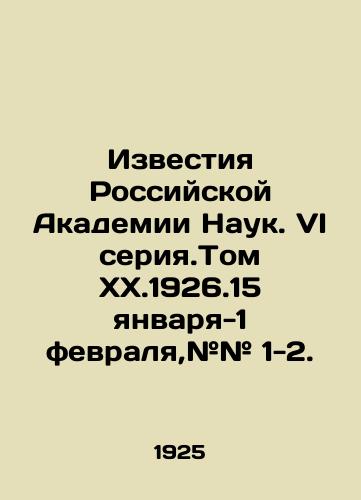 Известия Российской Академии Наук. VI серия.Том XX.1926.15 января-1 февраля,№№ 1-2.

1925